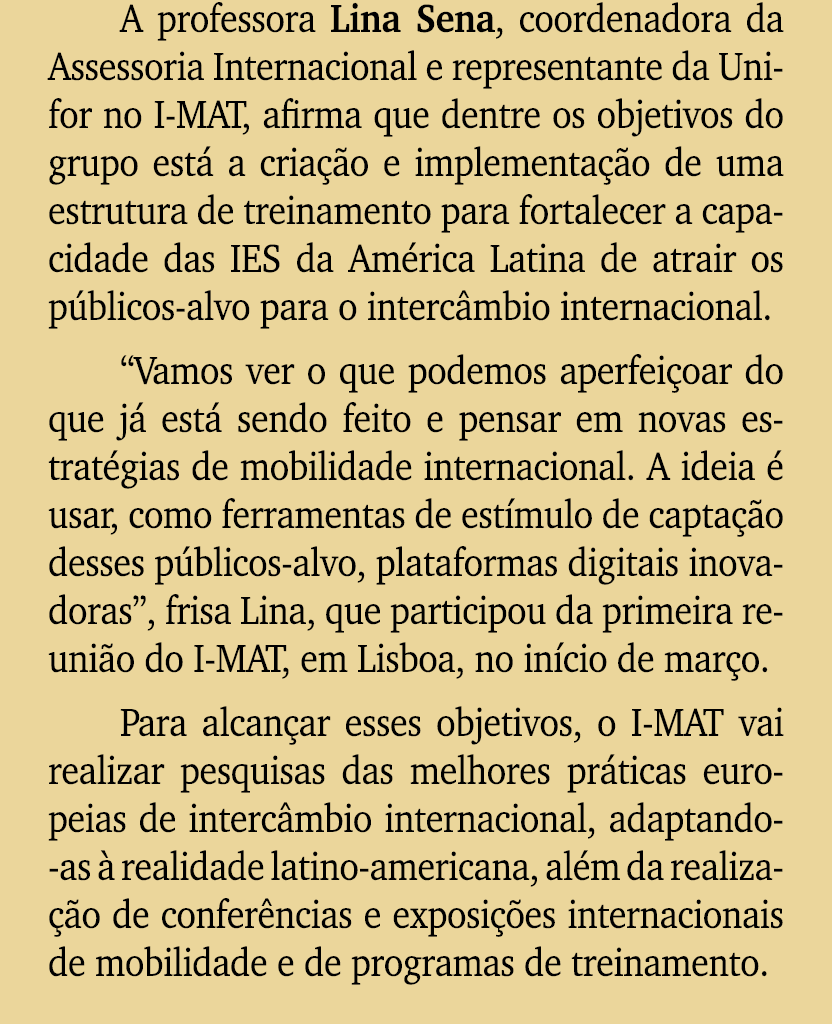 A professora Lina Sena, coordenadora da Assessoria Internacional e representante da Unifor no I-MAT, afirma que dentre os objetivos do grupo está a criação e implementação de uma estrutura de treinamento para fortalecer a capacidade das IES da América Latina de atrair os públicos-alvo para o intercâmbio internacional.

“Vamos ver o que podemos aperfeiçoar do que já está sendo feito e pensar em novas estratégias de mobilidade internacional. A ideia é usar, como ferramentas de estímulo de captação desses públicos-alvo, plataformas digitais inovadoras”, frisa Lina, que participou da primeira reunião do I-MAT, em Lisboa, no início de março.

Para alcançar esses objetivos, o I-MAT vai realizar pesquisas das melhores práticas europeias de intercâmbio internacional, adaptando-as à realidade latino-americana, além da realização de conferências e exposições internacionais de mobilidade e de programas de treinamento.